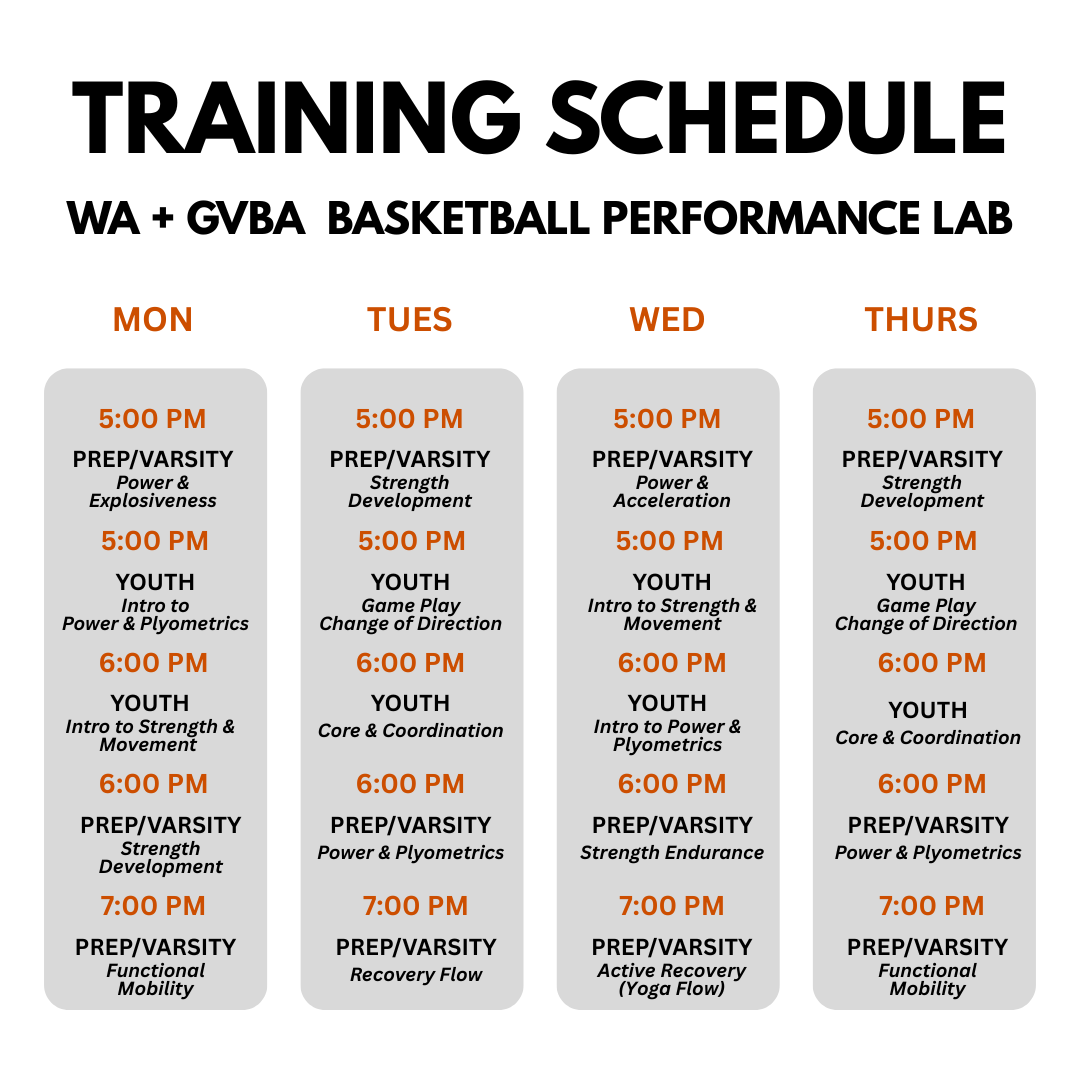 TRAINING SCHEDULE

WA + GVBA BASKETBALL PERFORMANCE LAB

MON

5:00 PM
PREP/VARSITY
Power & Explosiveness

5:00 PM
YOUTH
Intro to Power & Plyometrics

6:00 PM
YOUTH
Intro to Strength & Movement

6:00 PM
PREP/VARSITY
Strength Development

7:00 PM
PREP/VARSITY
Functional Mobility

TUES

5:00 PM
PREP/VARSITY
Strength Development

5:00 PM
YOUTH
Game Play
Change of Direction

6:00 PM
YOUTH
Core & Coordination

6:00 PM
PREP/VARSITY
Power & Plyometrics

7:00 PM
PREP/VARSITY
Recovery Flow

WED

5:00 PM
PREP/VARSITY
Power & Acceleration

5:00 PM
YOUTH
Intro to Strength & Movement

6:00 PM
YOUTH
Intro to Power & Plyometrics

6:00 PM
PREP/VARSITY
Strength Endurance

7:00 PM
PREP/VARSITY
Active Recovery (Yoga Flow)

THURS

5:00 PM
PREP/VARSITY
Strength Development

5:00 PM
YOUTH
Game Play
Change of Direction

6:00 PM
YOUTH
Core & Coordination

6:00 PM
PREP/VARSITY
Power & Plyometrics

7:00 PM
PREP/VARSITY
Functional Mobility